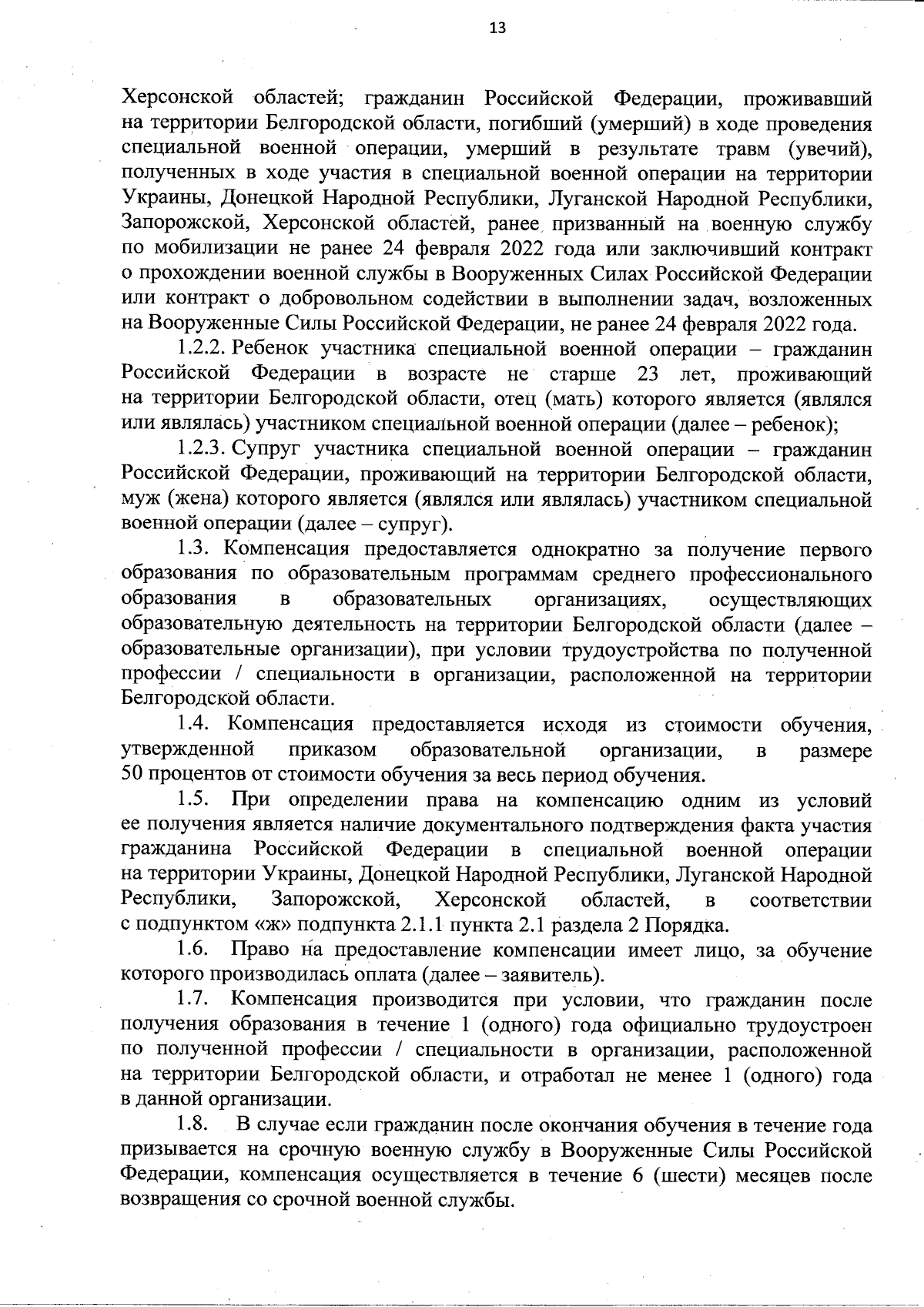 13

Херсонской областей; гражданин Российской Федерации, проживавший на территории Белгородской области, погибший (умерший) в ходе проведения специальной военной операции, умерший в результате травм (увечий), полученных в ходе участия в специальной военной операции на территории Украины, Донецкой Народной Республики, Луганской Народной Республики, Запорожской, Херсонской областей, ранее призванный на военную службу по мобилизации не ранее 24 февраля 2022 года или заключивший контракт о прохождении военной службы в Вооруженных Силах Российской Федерации или контракт о добровольном содействии в выполнении задач, возложенных на Вооруженные Силы Российской Федерации, не ранее 24 февраля 2022 года.

1.2.2. Ребенок участника специальной военной операции – гражданин Российской Федерации в возрасте не старше 23 лет, проживающий на территории Белгородской области, отец (мать) которого является (являлся или являлась) участником специальной военной операции (далее – ребенок);

1.2.3. Супруг участника специальной военной операции – гражданин Российской Федерации, проживающий на территории Белгородской области, муж (жена) которого является (являлся или являлась) участником специальной военной операции (далее – супруг).

1.3. Компенсация предоставляется однократно за получение первого образования по образовательным программам среднего профессионального образования в образовательных организациях, осуществляющих образовательную деятельность на территории Белгородской области (далее – образовательные организации), при условии трудоустройства по полученной профессии / специальности в организации, расположенной на территории Белгородской области.

1.4. Компенсация предоставляется исходя из стоимости обучения, утвержденной приказом образовательной организации, в размере 50 процентов от стоимости обучения за весь период обучения.

1.5. При определении права на компенсацию одним из условий ее получения является наличие документального подтверждения факта участия гражданина Российской Федерации в специальной военной операции на территории Украины, Донецкой Народной Республики, Луганской Народной Республики, Запорожской, Херсонской областей, в соответствии с подпунктом «ж» подпункта 2.1.1 пункта 2.1 раздела 2 Порядка.

1.6. Право на предоставление компенсации имеет лицо, за обучение которого производилась оплата (далее – заявитель).

1.7. Компенсация производится при условии, что гражданин после получения образования в течение 1 (одного) года официально трудоустроен по полученной профессии / специальности в организации, расположенной на территории Белгородской области, и отработал не менее 1 (одного) года в данной организации.

1.8. В случае если гражданин после окончания обучения в течение года призывается на срочную военную службу в Вооруженные Силы Российской Федерации, компенсация осуществляется в течение 6 (шести) месяцев после возвращения со срочной военной службы.